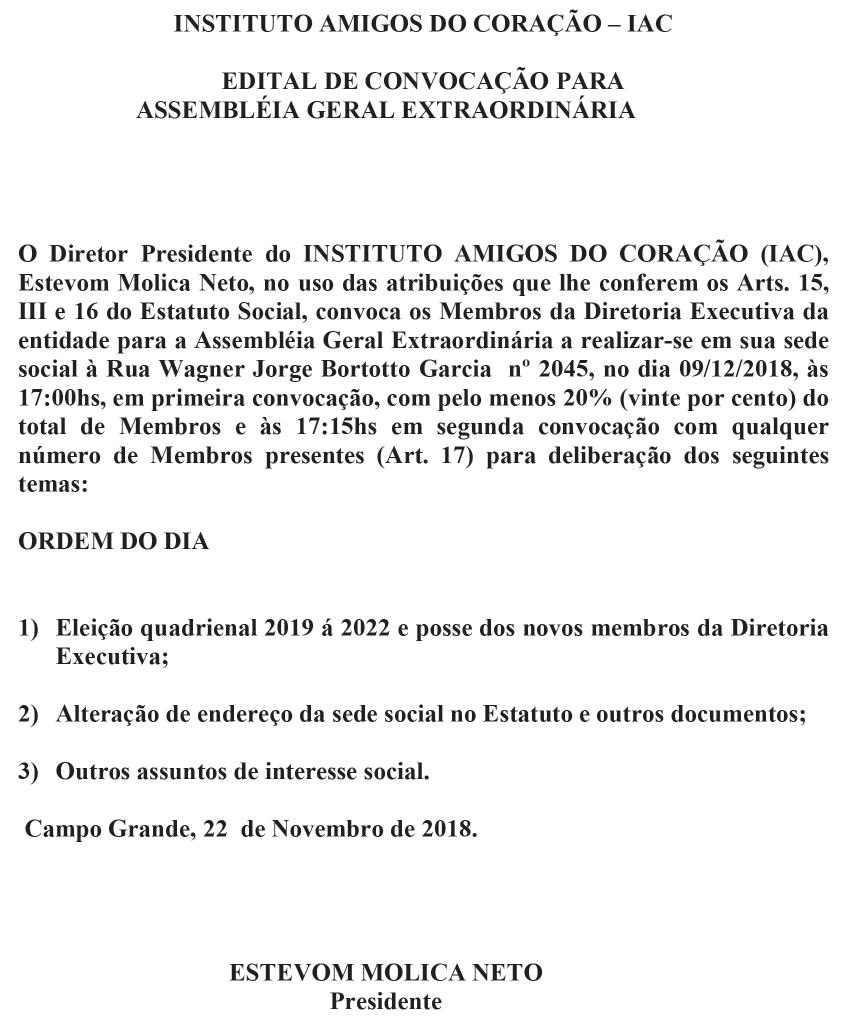 INSTITUTO AMIGOS DO CORAÇÃO – IAC

EDITAL DE CONVOCAÇÃO PARA
ASSEMBLÉIA GERAL EXTRAORDINÁRIA

O Diretor Presidente do INSTITUTO AMIGOS DO CORAÇÃO (IAC), Estevom Molica Neto, no uso das atribuições que lhe conferem os Arts. 15, III e 16 do Estatuto Social, convoca os Membros da Diretoria Executiva da entidade para a Assembléia Geral Extraordinária a realizar-se em sua sede social à Rua Wagner Jorge Bortotto Garcia nº 2045, no dia 09/12/2018, às 17:00hs, em primeira convocação, com pelo menos 20% (vinte por cento) do total de Membros e às 17:15hs em segunda convocação com qualquer número de Membros presentes (Art. 17) para deliberação dos seguintes temas:

ORDEM DO DIA

1) Eleição quadrienal 2019 á 2022 e posse dos novos membros da Diretoria Executiva;

2) Alteração de endereço da sede social no Estatuto e outros documentos;

3) Outros assuntos de interesse social.

Campo Grande, 22 de Novembro de 2018.

ESTEVOM MOLICA NETO
Presidente